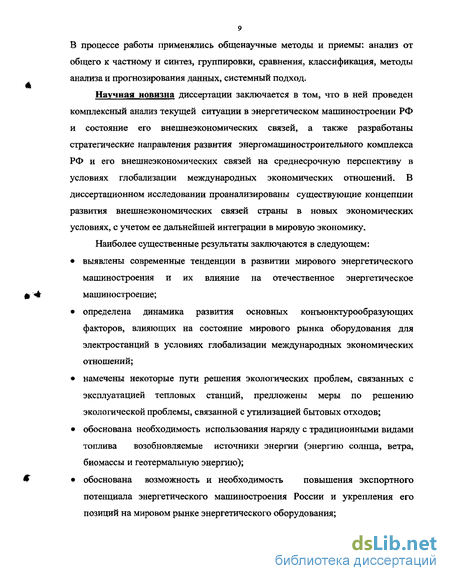 9

В процессе работы применялись общенаучные методы и приемы: анализ от общего к частному и синтез, группировки, сравнения, классификация, методы анализа и прогнозирования данных, системный подход.

Научная новизна диссертации заключается в том, что в ней проведен комплексный анализ текущей ситуации в энергетическом машиностроении РФ и состояние его внешнеэкономических связей, а также разработаны стратегические направления развития энергомашиностроительного комплекса РФ и его внешнеэкономических связей на среднесрочную перспективу в условиях глобализации международных экономических отношений. В диссертационном исследовании проанализированы существующие концепции развития внешнеэкономических связей страны в новых экономических условиях, с учетом ее дальнейшей интеграции в мировую экономику.

Наиболее существенные результаты заключаются в следующем:

• выявлены современные тенденции в развитии мирового энергетического машиностроения и их влияние на отечественное энергетическое машиностроение;

• определена динамика развития основных конъюнктурообразующих факторов, влияющих на состояние мирового рынка оборудования для электростанций в условиях глобализации международных экономических отношений;

• намечены некоторые пути решения экологических проблем, связанных с эксплуатацией тепловых станций, предложены меры по решению экологической проблемы, связанной с утилизацией бытовых отходов;

• обоснована необходимость использования наряду с традиционными видами топлива возобновляемые источники энергии (энергию солнца, ветра, биомассы и геотермальную энергию);

• обоснована возможность и необходимость повышения экспортного потенциала энергетического машиностроения России и укрепления его позиций на мировом рынке энергетического оборудования;

dsLib.net
библиотека диссертаций